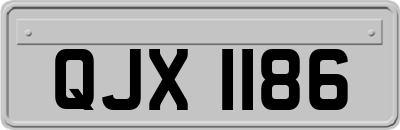 QJX 1186